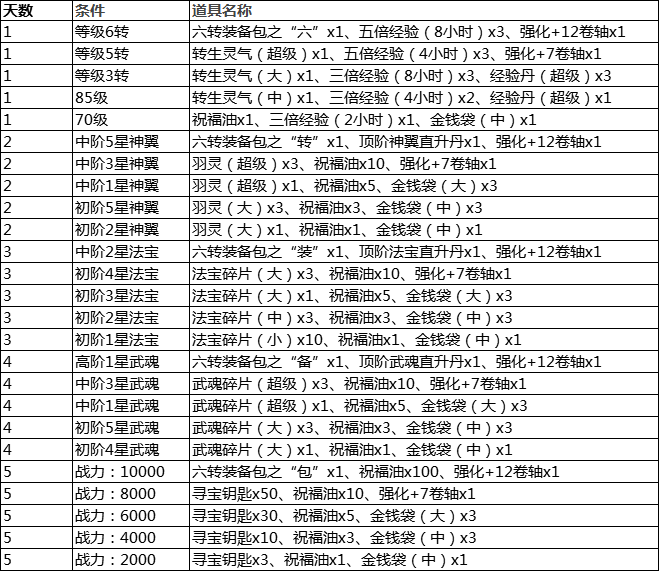 | 天数 | 条件 | 道具名称 |
|---|---|---|
| 1 | 等级6转 | 六转装备包之“六”x1、五倍经验（8小时）x3、强化+12卷轴x1 |
| 1 | 等级5转 | 转生灵气（超级）x1、五倍经验（4小时）x3、强化+7卷轴x1 |
| 1 | 等级3转 | 转生灵气（大）x1、三倍经验（8小时）x3、经验丹（超级）x3 |
| 1 | 85级 | 转生灵气（中）x1、三倍经验（4小时）x2、经验丹（超级）x1 |
| 1 | 70级 | 祝福油x1、三倍经验（2小时）x1、金钱袋（中）x1 |
| 2 | 中阶5星神翼 | 六转装备包之“转”x1、顶阶神翼直升丹x1、强化+12卷轴x1 |
| 2 | 中阶3星神翼 | 羽灵（超级）x3、祝福油x10、强化+7卷轴x1 |
| 2 | 中阶1星神翼 | 羽灵（超级）x1、祝福油x5、金钱袋（大）x3 |
| 2 | 初阶5星神翼 | 羽灵（大）x3、祝福油x3、金钱袋（中）x3 |
| 2 | 初阶2星神翼 | 羽灵（大）x1、祝福油x1、金钱袋（中）x1 |
| 3 | 中阶2星法宝 | 六转装备包之“装”x1、顶阶法宝直升丹x1、强化+12卷轴x1 |
| 3 | 初阶4星法宝 | 法宝碎片（大）x3、祝福油x10、强化+7卷轴x1 |
| 3 | 初阶3星法宝 | 法宝碎片（大）x1、祝福油x5、金钱袋（大）x3 |
| 3 | 初阶2星法宝 | 法宝碎片（中）x3、祝福油x3、金钱袋（中）x3 |
| 3 | 初阶1星法宝 | 法宝碎片（小）x10、祝福油x1、金钱袋（中）x1 |
| 4 | 高阶1星武魂 | 六转装备包之“备”x1、顶阶武魂直升丹x1、强化+12卷轴x1 |
| 4 | 中阶3星武魂 | 武魂碎片（超级）x3、祝福油x10、强化+7卷轴x1 |
| 4 | 中阶1星武魂 | 武魂碎片（超级）x1、祝福油x5、金钱袋（大）x3 |
| 4 | 初阶5星武魂 | 武魂碎片（大）x3、祝福油x3、金钱袋（中）x3 |
| 4 | 初阶4星武魂 | 武魂碎片（大）x1、祝福油x1、金钱袋（中）x1 |
| 5 | 战力：10000 | 六转装备包之“包”x1、祝福油x100、强化+12卷轴x1 |
| 5 | 战力：8000 | 寻宝钥匙x50、祝福油x10、强化+7卷轴x1 |
| 5 | 战力：6000 | 寻宝钥匙x30、祝福油x5、金钱袋（大）x3 |
| 5 | 战力：4000 | 寻宝钥匙x10、祝福油x3、金钱袋（中）x3 |
| 5 | 战力：2000 | 寻宝钥匙x3、祝福油x1、金钱袋（中）x1 |